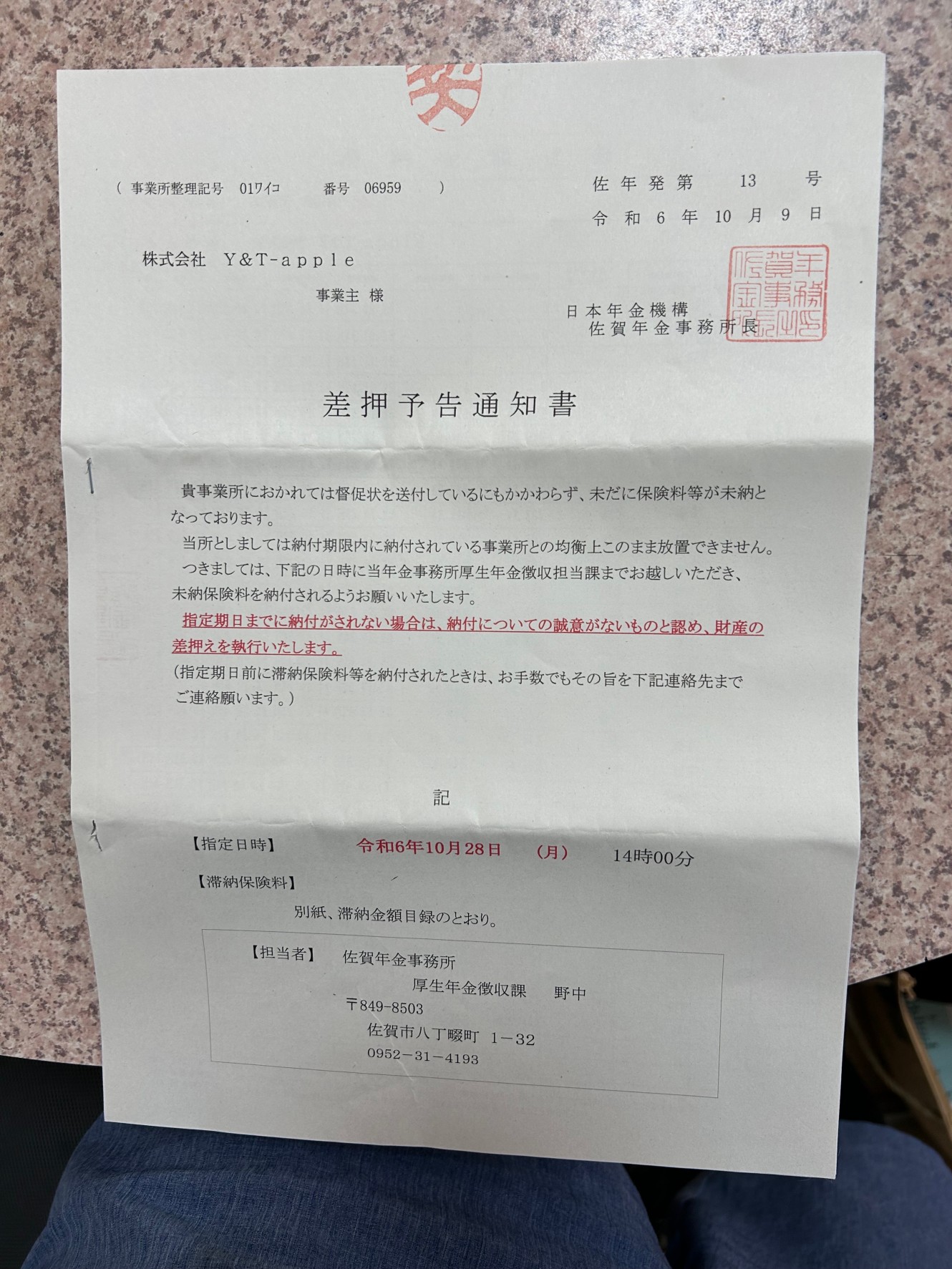 （ 事業所整理記号　01ワイコ　　番号　06959　）

佐年発第　13　号
令和 6 年 10 月 9 日

株式会社　Y&T-apple
事業主 様

日本年金機構
佐賀年金事務所長

佐賀年金事務所長印

差押予告通知書

貴事業所におかれては督促状を送付しているにもかかわらず、未だに保険料等が未納となっております。

当所としましては納付期限内に納付されている事業所との均衡上このまま放置できません。

つきましては、下記の日時に当年金事務所厚生年金徴収担当課までお越しいただき、未納保険料を納付されるようお願いいたします。

指定期日までに納付がされない場合は、納付についての誠意がないものと認め、財産の差押えを執行いたします。

（指定期日前に滞納保険料等を納付されたときは、お手数でもその旨を下記連絡先までご連絡願います。）

記

【指定日時】　令和6年10月28日　（月）　14時00分

【滞納保険料】
別紙、滞納金額目録のとおり。

【担当者】　佐賀年金事務所
厚生年金徴収課　野中
〒849-8503
佐賀市八丁畷町 1－32
0952－31－4193